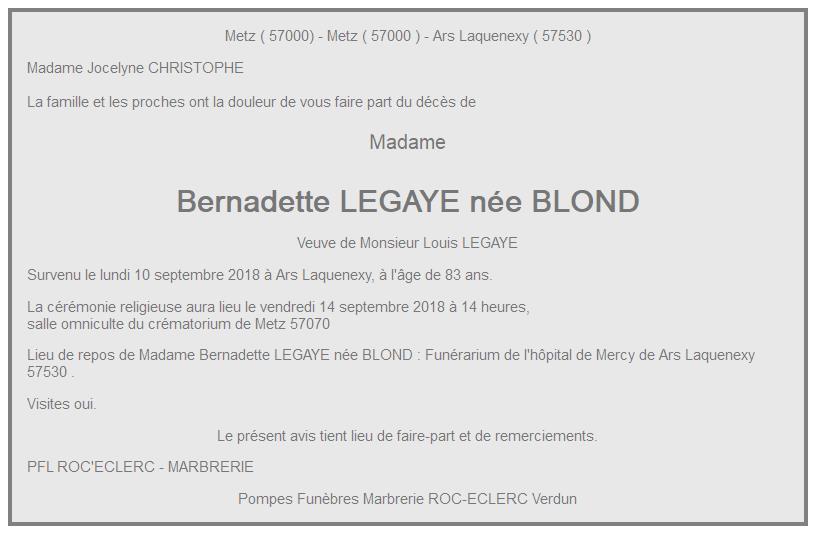 Metz ( 57000) - Metz ( 57000 ) - Ars Laquenexy ( 57530 )

Madame Jocelyne CHRISTOPHE

La famille et les proches ont la douleur de vous faire part du décès de

Madame

Bernadette LEGAYE née BLOND

Veuve de Monsieur Louis LEGAYE

Survenu le lundi 10 septembre 2018 à Ars Laquenexy, à l'âge de 83 ans.

La cérémonie religieuse aura lieu le vendredi 14 septembre 2018 à 14 heures,
salle omniculte du crématorium de Metz 57070

Lieu de repos de Madame Bernadette LEGAYE née BLOND : Funérarium de l'hôpital de Mercy de Ars Laquenexy 57530 .

Visites oui.

Le présent avis tient lieu de faire-part et de remerciements.

PFL ROC'ECLERC - MARBRERIE

Pompes Funèbres Marbrerie ROC-ECLERC Verdun